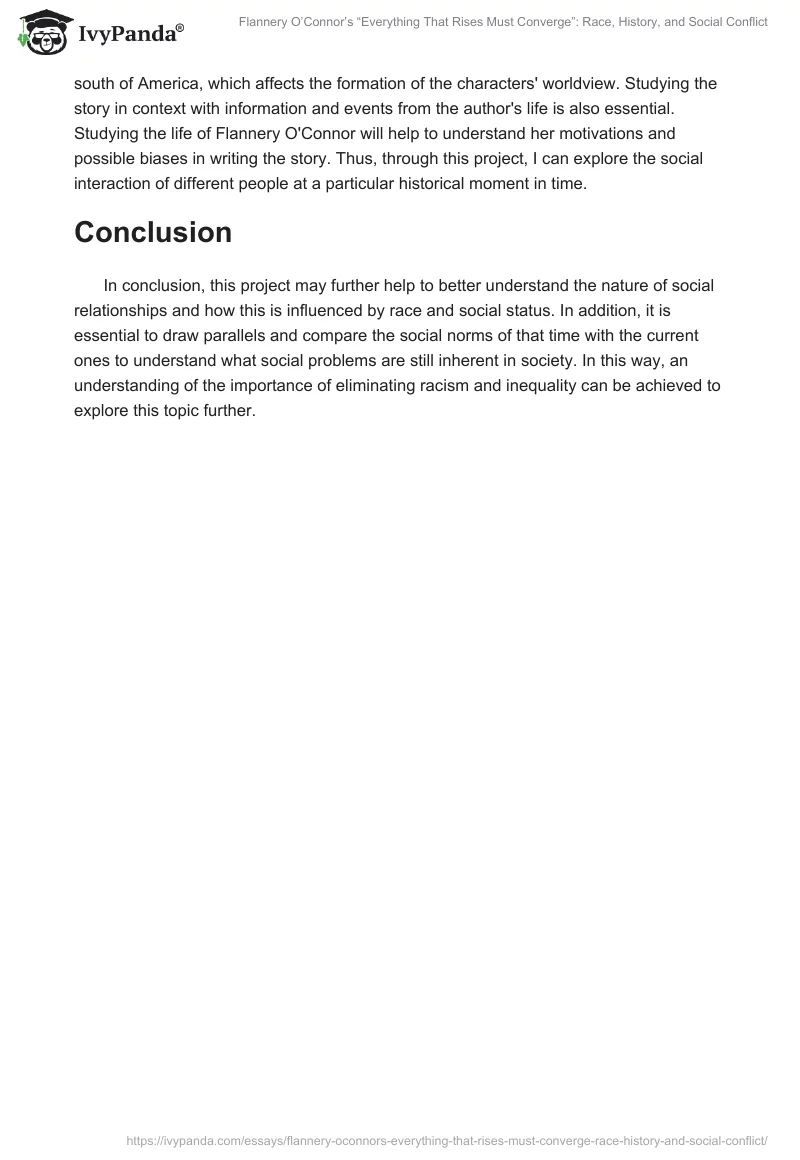 IvyPanda®

Flannery O'Connor's "Everything That Rises Must Converge": Race, History, and Social Conflict

south of America, which affects the formation of the characters' worldview. Studying the story in context with information and events from the author's life is also essential. Studying the life of Flannery O'Connor will help to understand her motivations and possible biases in writing the story. Thus, through this project, I can explore the social interaction of different people at a particular historical moment in time.

Conclusion

In conclusion, this project may further help to better understand the nature of social relationships and how this is influenced by race and social status. In addition, it is essential to draw parallels and compare the social norms of that time with the current ones to understand what social problems are still inherent in society. In this way, an understanding of the importance of eliminating racism and inequality can be achieved to explore this topic further.

https://ivypanda.com/essays/flannery-oconnors-everything-that-rises-must-converge-race-history-and-social-conflict/